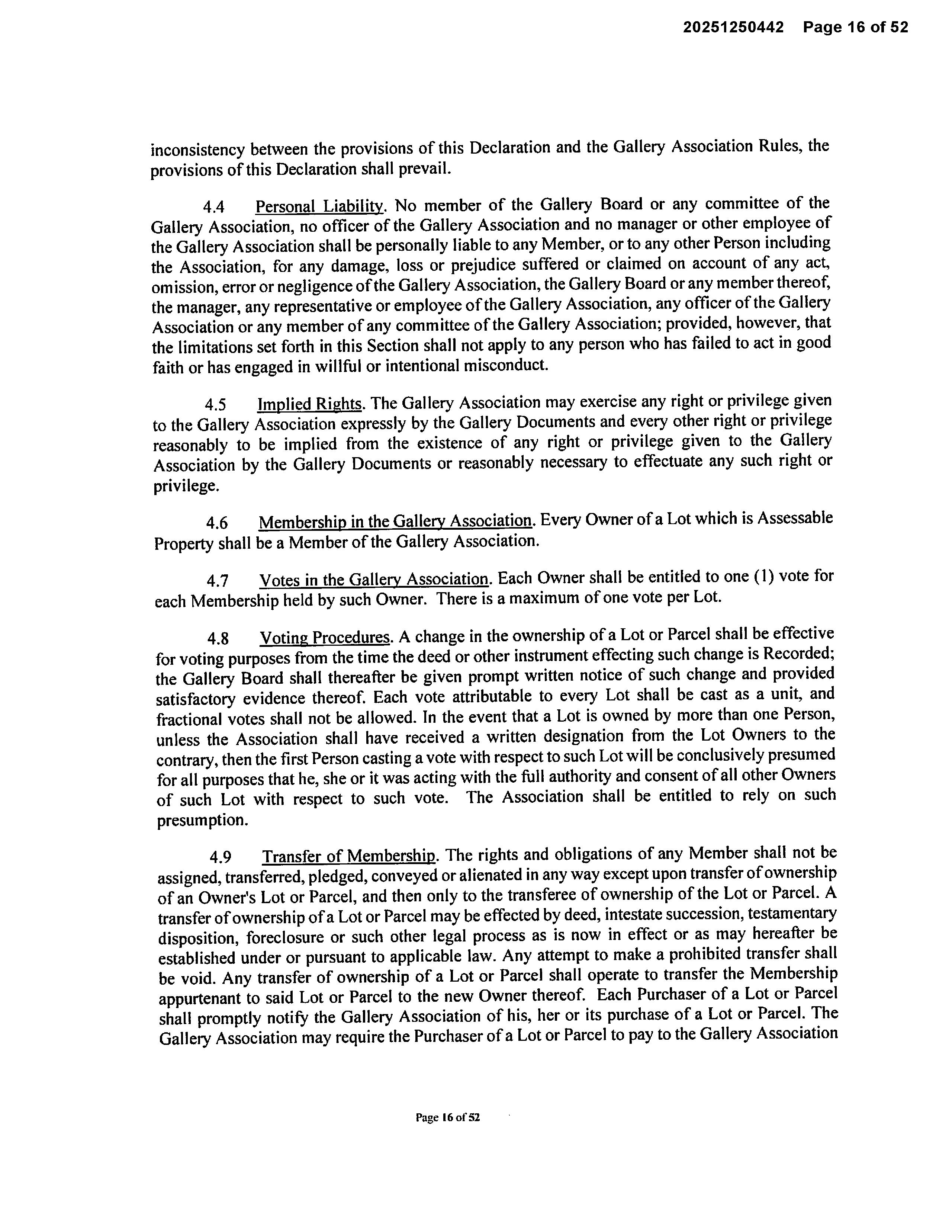 20251250442 Page 16 of 52

inconsistency between the provisions of this Declaration and the Gallery Association Rules, the provisions of this Declaration shall prevail.

4.4 Personal Liability. No member of the Gallery Board or any committee of the Gallery Association, no officer of the Gallery Association and no manager or other employee of the Gallery Association shall be personally liable to any Member, or to any other Person including the Association, for any damage, loss or prejudice suffered or claimed on account of any act, omission, error or negligence of the Gallery Association, the Gallery Board or any member thereof, the manager, any representative or employee of the Gallery Association, any officer of the Gallery Association or any member of any committee of the Gallery Association; provided, however, that the limitations set forth in this Section shall not apply to any person who has failed to act in good faith or has engaged in willful or intentional misconduct.

4.5 Implied Rights. The Gallery Association may exercise any right or privilege given to the Gallery Association expressly by the Gallery Documents and every other right or privilege reasonably to be implied from the existence of any right or privilege given to the Gallery Association by the Gallery Documents or reasonably necessary to effectuate any such right or privilege.

4.6 Membership in the Gallery Association. Every Owner of a Lot which is Assessable Property shall be a Member of the Gallery Association.

4.7 Votes in the Gallery Association. Each Owner shall be entitled to one (1) vote for each Membership held by such Owner. There is a maximum of one vote per Lot.

4.8 Voting Procedures. A change in the ownership of a Lot or Parcel shall be effective for voting purposes from the time the deed or other instrument effecting such change is Recorded; the Gallery Board shall thereafter be given prompt written notice of such change and provided satisfactory evidence thereof. Each vote attributable to every Lot shall be cast as a unit, and fractional votes shall not be allowed. In the event that a Lot is owned by more than one Person, unless the Association shall have received a written designation from the Lot Owners to the contrary, then the first Person casting a vote with respect to such Lot will be conclusively presumed for all purposes that he, she or it was acting with the full authority and consent of all other Owners of such Lot with respect to such vote. The Association shall be entitled to rely on such presumption.

4.9 Transfer of Membership. The rights and obligations of any Member shall not be assigned, transferred, pledged, conveyed or alienated in any way except upon transfer of ownership of an Owner's Lot or Parcel, and then only to the transferee of ownership of the Lot or Parcel. A transfer of ownership of a Lot or Parcel may be effected by deed, intestate succession, testamentary disposition, foreclosure or such other legal process as is now in effect or as may hereafter be established under or pursuant to applicable law. Any attempt to make a prohibited transfer shall be void. Any transfer of ownership of a Lot or Parcel shall operate to transfer the Membership appurtenant to said Lot or Parcel to the new Owner thereof. Each Purchaser of a Lot or Parcel shall promptly notify the Gallery Association of his, her or its purchase of a Lot or Parcel. The Gallery Association may require the Purchaser of a Lot or Parcel to pay to the Gallery Association

Page 16 of 52